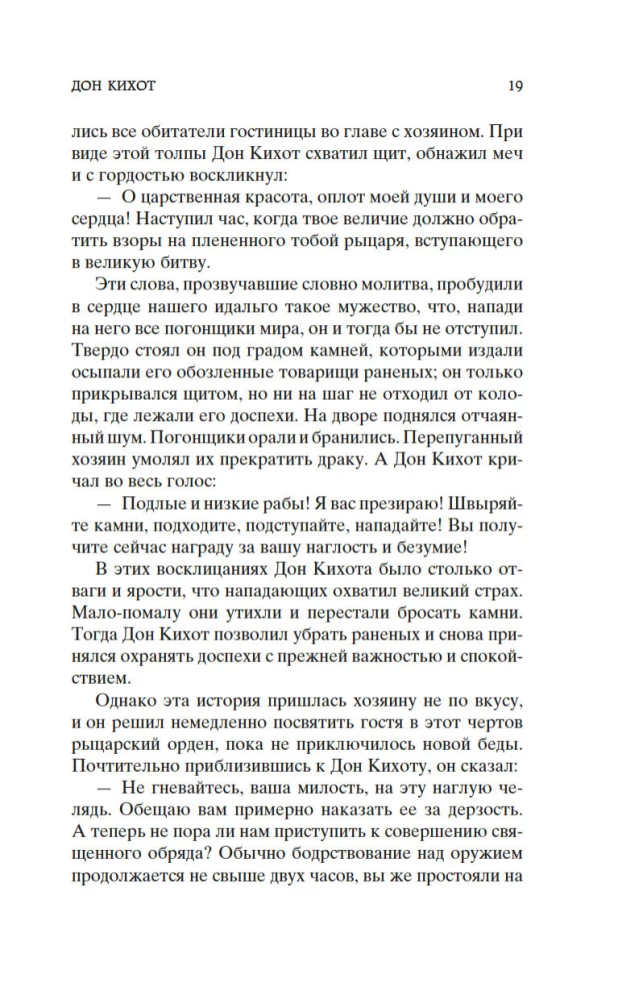 ДОН КИХОТ 19

лись все обитатели гостиницы во главе с хозяином. При виде этой толпы Дон Кихот схватил щит, обнажил меч и с гордостью воскликнул:

— О царственная красота, оплот моей души и моего сердца! Наступил час, когда твое величие должно обратить взоры на плененного тобой рыцаря, вступающего в великую битву.

Эти слова, прозвучавшие словно молитва, пробудили в сердце нашего идальго такое мужество, что, напади на него все погонщики мира, он и тогда бы не отступил. Твердо стоял он под градом камней, которыми издали осыпали его обозленные товарищи раненых; он только прикрывался щитом, но ни на шаг не отходил от колоды, где лежали его доспехи. На дворе поднялся отчаянный шум. Погонщики орали и бранились. Перепуганный хозяин умолял их прекратить драку. А Дон Кихот кричал во весь голос:

— Подлые и низкие рабы! Я вас презираю! Швыряйте камни, подходите, подступайте, нападайте! Вы получите сейчас награду за вашу наглость и безумие!

В этих восклицаниях Дон Кихота было столько отваги и ярости, что нападающих охватил великий страх. Мало-помалу они утихли и перестали бросать камни. Тогда Дон Кихот позволил убрать раненых и снова принялся охранять доспехи с прежней важностью и спокойствием.

Однако эта история пришлась хозяину не по вкусу, и он решил немедленно посвятить гостя в этот чертов рыцарский орден, пока не приключилось новой беды. Почтительно приблизившись к Дон Кихоту, он сказал:

— Не гневайтесь, ваша милость, на эту наглую челядь. Обещаю вам примерно наказать ее за дерзость. А теперь не пора ли нам приступить к совершению священного обряда? Обычно бодрствование над оружием продолжается не свыше двух часов, вы же простояли на